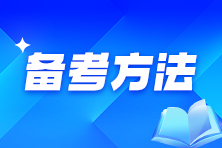 备考方法